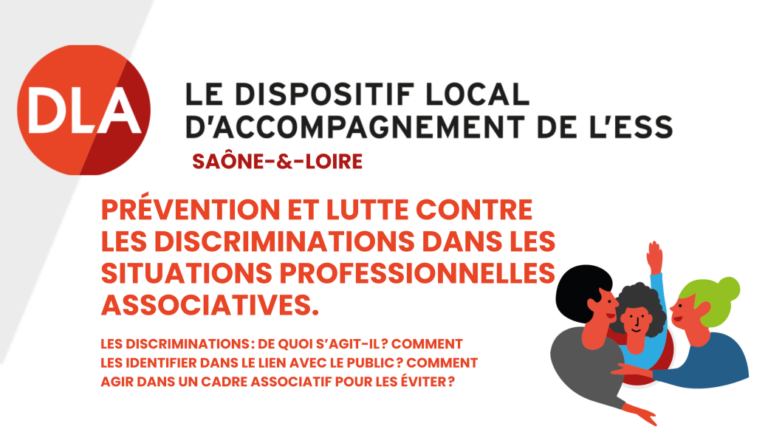 DLA

LE DISPOSITIF LOCAL D'ACCOMPAGNEMENT DE L'ESS

SAÔNE-&-LOIRE

PRÉVENTION ET LUTTE CONTRE LES DISCRIMINATIONS DANS LES SITUATIONS PROFESSIONNELLES ASSOCIATIVES.

LES DISCRIMINATIONS : DE QUOI S'AGIT-IL ? COMMENT LES IDENTIFIER DANS LE LIEN AVEC LE PUBLIC ? COMMENT AGIR DANS UN CADRE ASSOCIATIF POUR LES ÉVITER ?